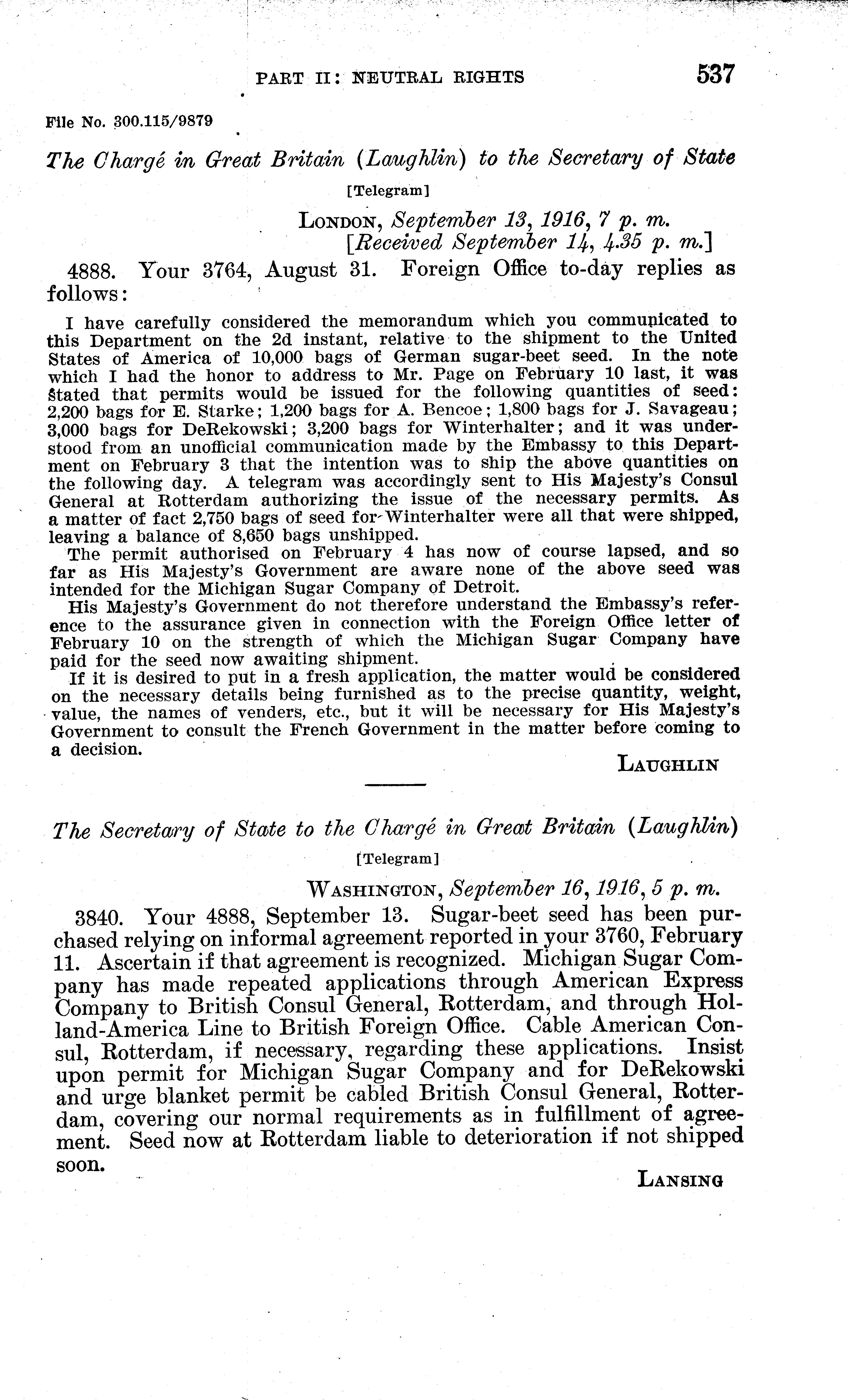 PART II: NEUTRAL RIGHTS 537

File No. 300.115/9879

The Chargé in Great Britain (Laughlin) to the Secretary of State

[Telegram]

LONDON, September 13, 1916, 7 p. m.
[Received September 14, 4.35 p. m.]

4888. Your 3764, August 31. Foreign Office to-day replies as follows:

I have carefully considered the memorandum which you communicated to this Department on the 2d instant, relative to the shipment to the United States of America of 10,000 bags of German sugar-beet seed. In the note which I had the honor to address to Mr. Page on February 10 last, it was stated that permits would be issued for the following quantities of seed: 2,200 bags for E. Starke; 1,200 bags for A. Bencoe; 1,800 bags for J. Savageau; 3,000 bags for DeRekowski; 3,200 bags for Winterhalter; and it was understood from an unofficial communication made by the Embassy to this Department on February 3 that the intention was to ship the above quantities on the following day. A telegram was accordingly sent to His Majesty's Consul General at Rotterdam authorizing the issue of the necessary permits. As a matter of fact 2,750 bags of seed for Winterhalter were all that were shipped, leaving a balance of 8,650 bags unshipped.

The permit authorised on February 4 has now of course lapsed, and so far as His Majesty's Government are aware none of the above seed was intended for the Michigan Sugar Company of Detroit.

His Majesty's Government do not therefore understand the Embassy's reference to the assurance given in connection with the Foreign Office letter of February 10 on the strength of which the Michigan Sugar Company have paid for the seed now awaiting shipment.

If it is desired to put in a fresh application, the matter would be considered on the necessary details being furnished as to the precise quantity, weight, value, the names of venders, etc., but it will be necessary for His Majesty's Government to consult the French Government in the matter before coming to a decision.

LAUGHLIN

The Secretary of State to the Chargé in Great Britain (Laughlin)

[Telegram]

WASHINGTON, September 16, 1916, 5 p. m.

3840. Your 4888, September 13. Sugar-beet seed has been purchased relying on informal agreement reported in your 3760, February 11. Ascertain if that agreement is recognized. Michigan Sugar Company has made repeated applications through American Express Company to British Consul General, Rotterdam, and through Holland-America Line to British Foreign Office. Cable American Consul, Rotterdam, if necessary, regarding these applications. Insist upon permit for Michigan Sugar Company and for DeRekowski and urge blanket permit be cabled British Consul General, Rotterdam, covering our normal requirements as in fulfillment of agreement. Seed now at Rotterdam liable to deterioration if not shipped soon.

LANSING